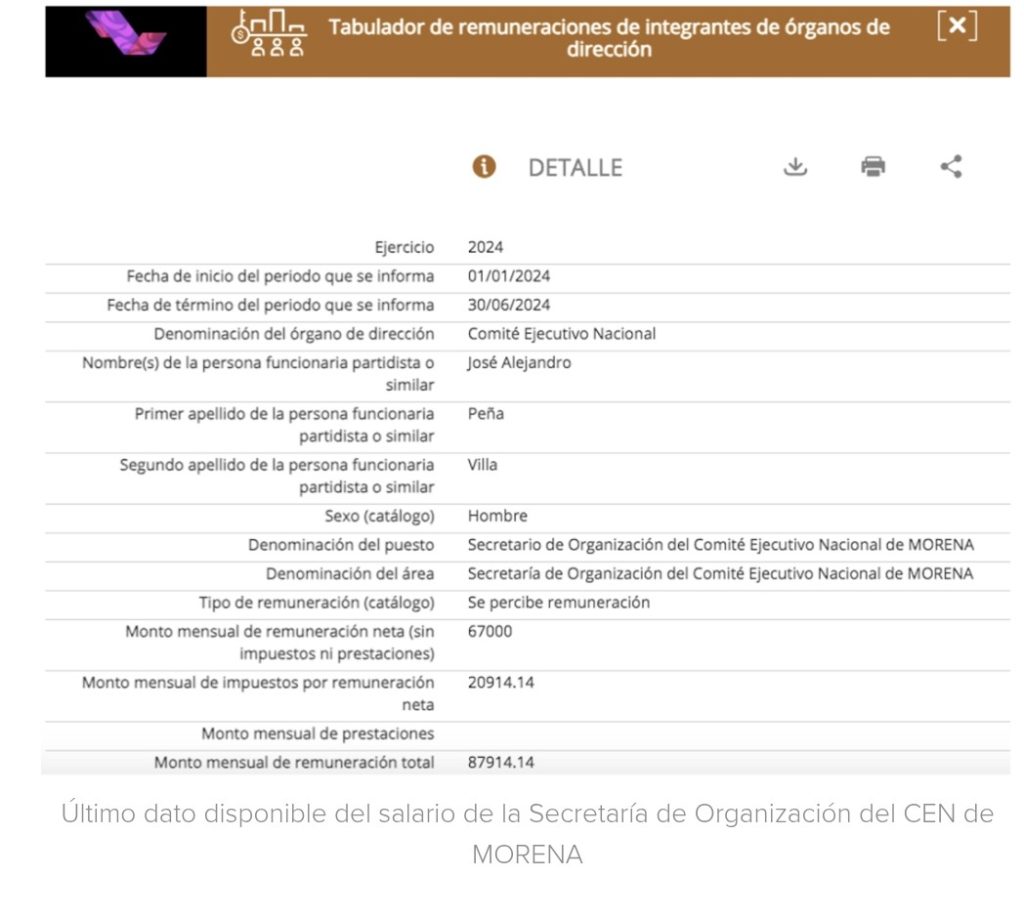 Tabulador de remuneraciones de integrantes de órganos de dirección

[×]

DETALLE

| | |
|---|---|
| Ejercicio | 2024 |
| Fecha de inicio del periodo que se informa | 01/01/2024 |
| Fecha de término del periodo que se informa | 30/06/2024 |
| Denominación del órgano de dirección | Comité Ejecutivo Nacional |
| Nombre(s) de la persona funcionaria partidista o similar | José Alejandro |
| Primer apellido de la persona funcionaria partidista o similar | Peña |
| Segundo apellido de la persona funcionaria partidista o similar | Villa |
| Sexo (catálogo) | Hombre |
| Denominación del puesto | Secretario de Organización del Comité Ejecutivo Nacional de MORENA |
| Denominación del área | Secretaría de Organización del Comité Ejecutivo Nacional de MORENA |
| Tipo de remuneración (catálogo) | Se percibe remuneración |
| Monto mensual de remuneración neta (sin impuestos ni prestaciones) | 67000 |
| Monto mensual de impuestos por remuneración neta | 20914.14 |
| Monto mensual de prestaciones | |
| Monto mensual de remuneración total | 87914.14 |

Último dato disponible del salario de la Secretaría de Organización del CEN de MORENA